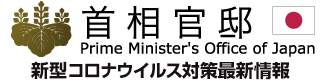 首相官邸
Prime Minister's Office of Japan
新型コロナウイルス対策最新情報